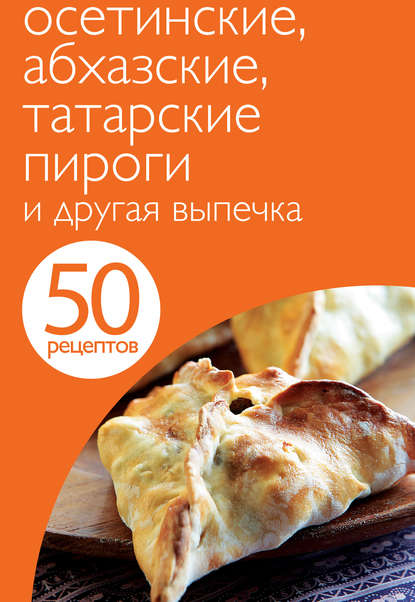 осетинские, абхазские, татарские пироги
и другая выпечка

50
рецептов